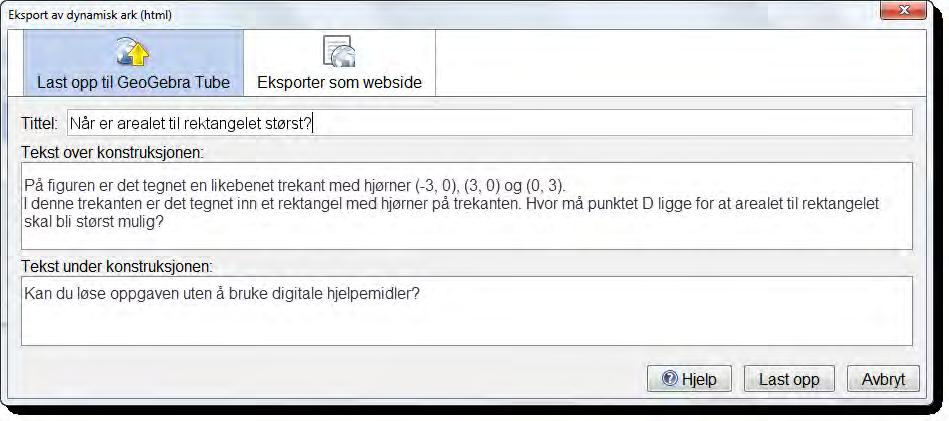 Eksport av dynamisk ark (html)

Last opp til GeoGebra Tube

Eksporter som webside

Tittel: Når er arealet til rektangelet størst?

Tekst over konstruksjonen:

På figuren er det tegnet en likebenet trekant med hjørner (-3, 0), (3, 0) og (0, 3).
I denne trekanten er det tegnet inn et rektangel med hjørner på trekanten. Hvor må punktet D ligge for at arealet til rektangelet skal bli størst mulig?

Tekst under konstruksjonen:

Kan du løse oppgaven uten å bruke digitale hjelpemidler?

Hjelp

Last opp

Avbryt